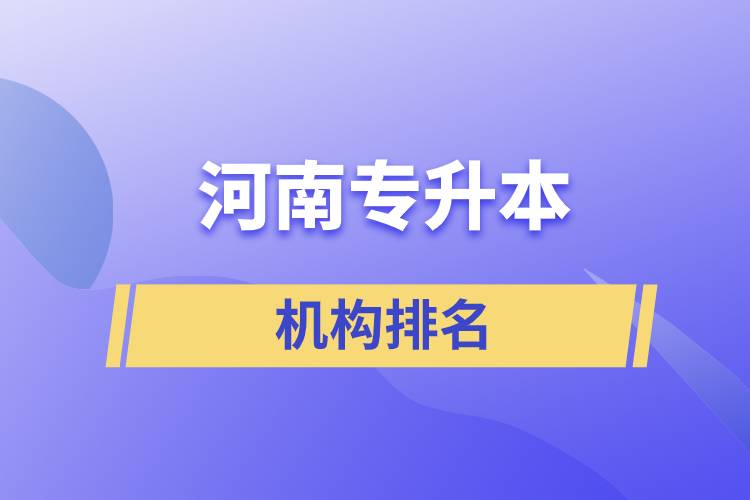 河南专升本

机构排名